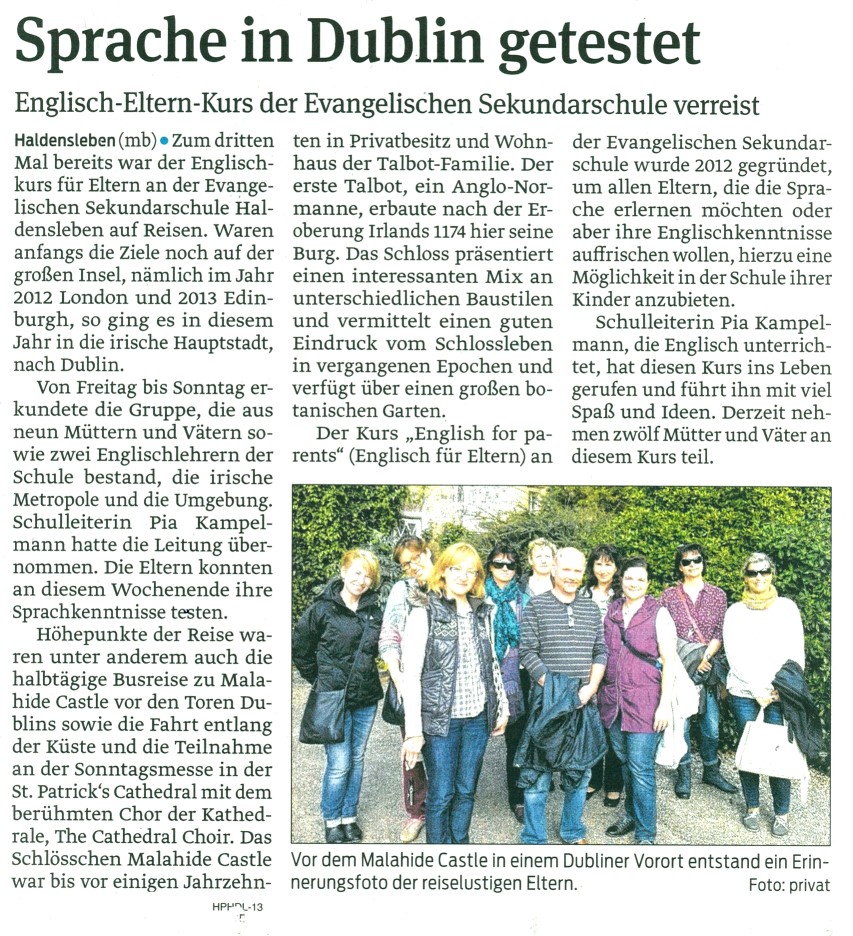 Sprache in Dublin getestet

Englisch-Eltern-Kurs der Evangelischen Sekundarschule verreist

Haldensleben (mb) • Zum dritten Mal bereits war der Englischkurs für Eltern an der Evangelischen Sekundarschule Haldensleben auf Reisen. Waren anfangs die Ziele noch auf der großen Insel, nämlich im Jahr 2012 London und 2013 Edinburgh, so ging es in diesem Jahr in die irische Hauptstadt, nach Dublin.

Von Freitag bis Sonntag erkundete die Gruppe, die aus neun Müttern und Vätern sowie zwei Englischlehrern der Schule bestand, die irische Metropole und die Umgebung. Schulleiterin Pia Kampelmann hatte die Leitung übernommen. Die Eltern konnten an diesem Wochenende ihre Sprachkenntnisse testen.

Höhepunkte der Reise waren unter anderem auch die halbtägige Busreise zu Malahide Castle vor den Toren Dublins sowie die Fahrt entlang der Küste und die Teilnahme an der Sonntagsmesse in der St. Patrick's Cathedral mit dem berühmten Chor der Kathedrale, The Cathedral Choir. Das Schlösschen Malahide Castle war bis vor einigen Jahrzehnten in Privatbesitz und Wohnhaus der Talbot-Familie. Der erste Talbot, ein Anglo-Normanne, erbaute nach der Eroberung Irlands 1174 hier seine Burg. Das Schloss präsentiert einen interessanten Mix an unterschiedlichen Baustilen und vermittelt einen guten Eindruck vom Schlossleben in vergangenen Epochen und verfügt über einen großen botanischen Garten.

Der Kurs „English for parents" (Englisch für Eltern) an der Evangelischen Sekundarschule wurde 2012 gegründet, um allen Eltern, die die Sprache erlernen möchten oder aber ihre Englischkenntnisse auffrischen wollen, hierzu eine Möglichkeit in der Schule ihrer Kinder anzubieten.

Schulleiterin Pia Kampelmann, die Englisch unterrichtet, hat diesen Kurs ins Leben gerufen und führt ihn mit viel Spaß und Ideen. Derzeit nehmen zwölf Mütter und Väter an diesem Kurs teil.

Vor dem Malahide Castle in einem Dubliner Vorort entstand ein Erinnerungsfoto der reiselustigen Eltern. Foto: privat

HPHDL-13